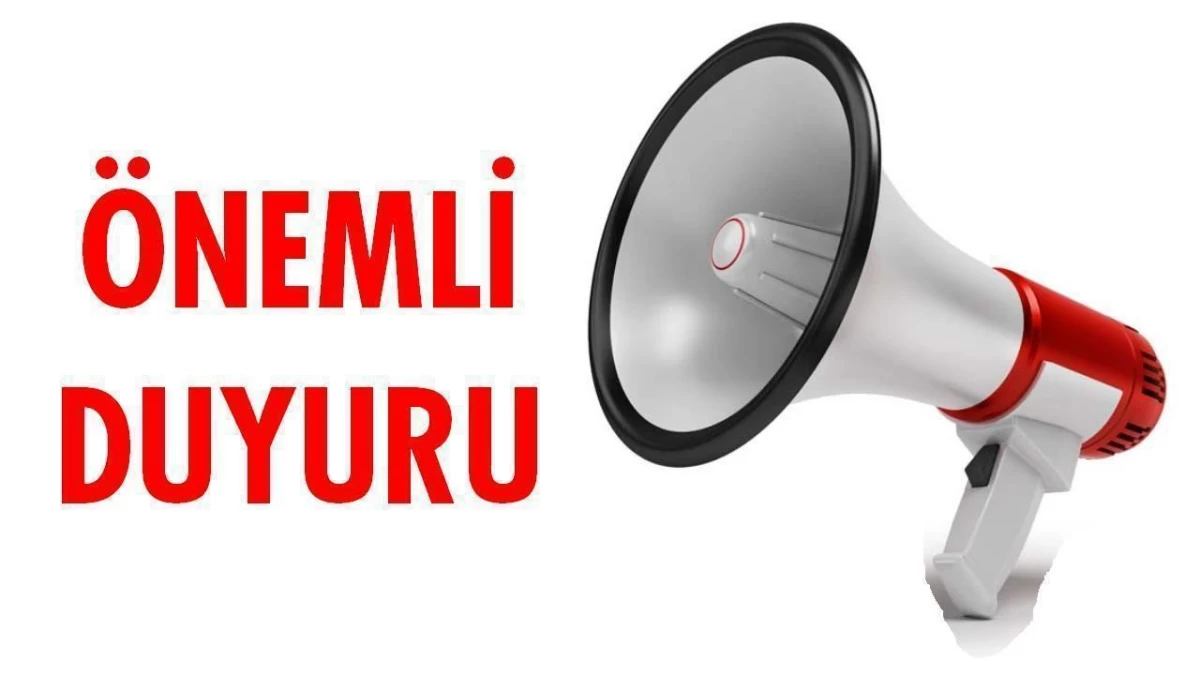 ÖNEMLİ
DUYURU